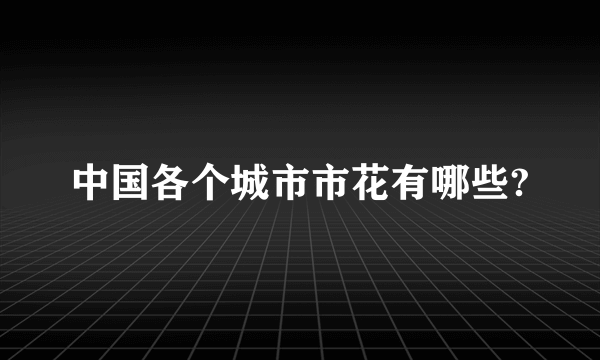 中国各个城市市花有哪些?